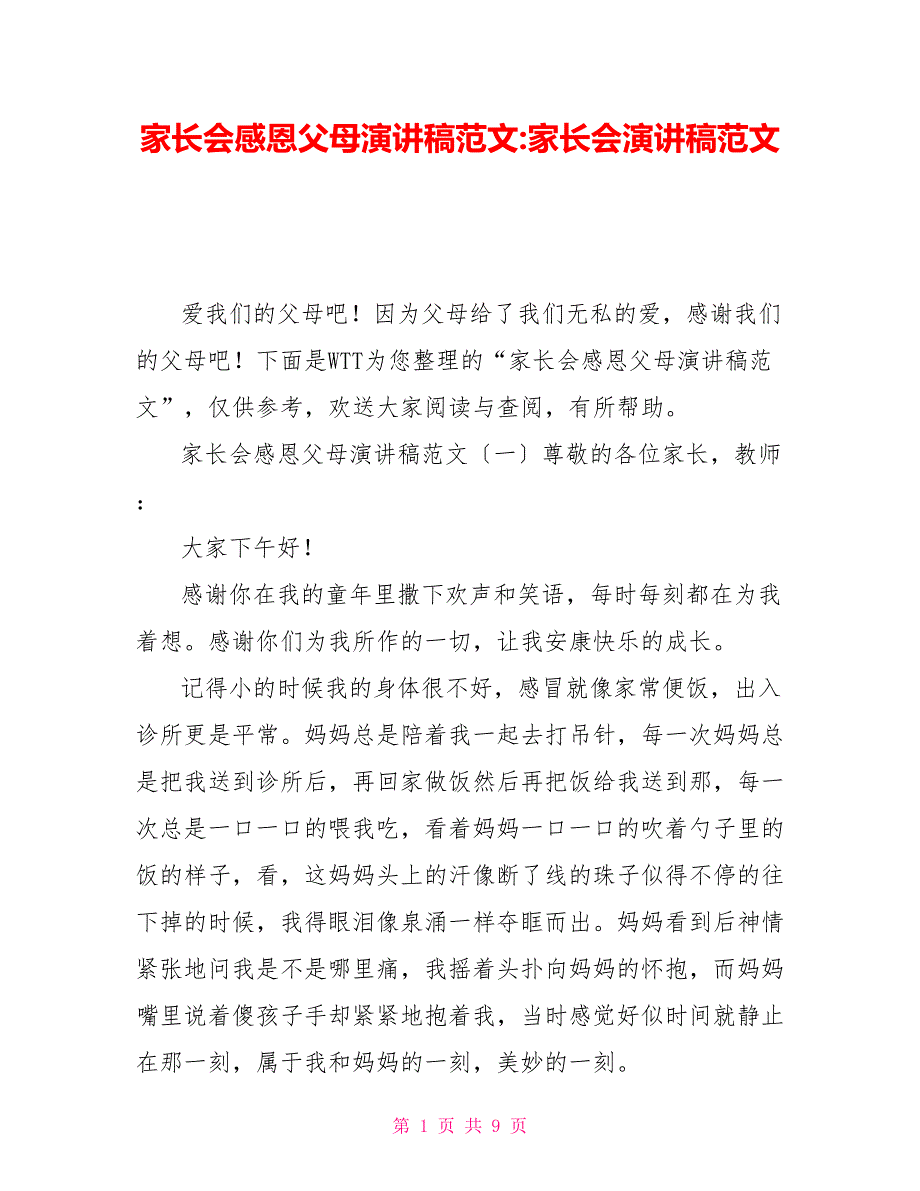 家长会感恩父母演讲稿范文:家长会演讲稿范文

爱我们的父母吧！因为父母给了我们无私的爱，感谢我们的父母吧！下面是WTT为您整理的“家长会感恩父母演讲稿范文”，仅供参考，欢送大家阅读与查阅，有所帮助。

家长会感恩父母演讲稿范文〔一〕尊敬的各位家长，教师：

大家下午好！

感谢你在我的童年里撒下欢声和笑语，每时每刻都在为我着想。感谢你们为我所作的一切，让我安康快乐的成长。

记得小的时候我的身体很不好，感冒就像家常便饭，出入诊所更是平常。妈妈总是陪着我一起去打吊针，每一次妈妈总是把我送到诊所后，再回家做饭然后再把饭给我送到那，每一次总是一口一口的喂我吃，看着妈妈一口一口的吹着勺子里的饭的样子，看，这妈妈头上的汗像断了线的珠子似得不停的往下掉的时候，我得眼泪像泉涌一样夺眶而出。妈妈看到后神情紧张地问我是不是哪里痛，我摇着头扑向妈妈的怀抱，而妈妈嘴里说着傻孩子手却紧紧地抱着我，当时感觉好似时间就静止在那一刻，属于我和妈妈的一刻，美妙的一刻。

第 1 页 共 9 页